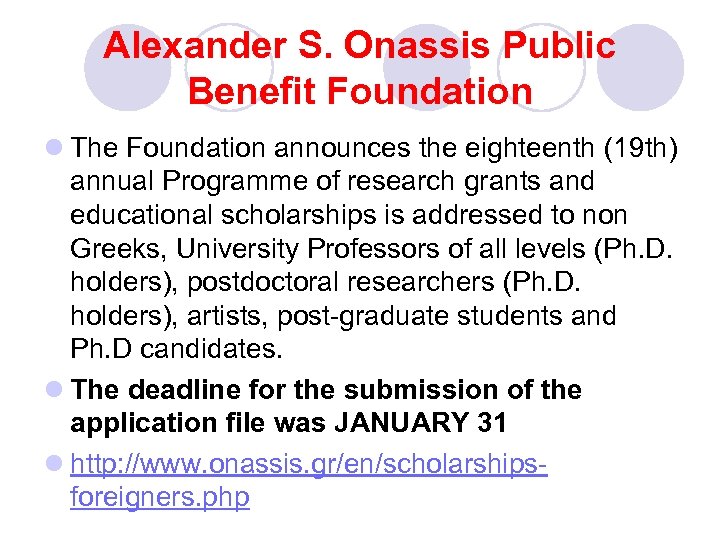 Alexander S. Onassis Public Benefit Foundation

The Foundation announces the eighteenth (19th) annual Programme of research grants and educational scholarships is addressed to non Greeks, University Professors of all levels (Ph.D. holders), postdoctoral researchers (Ph.D. holders), artists, post-graduate students and Ph.D candidates.

The deadline for the submission of the application file was JANUARY 31

http://www.onassis.gr/en/scholarships-foreigners.php